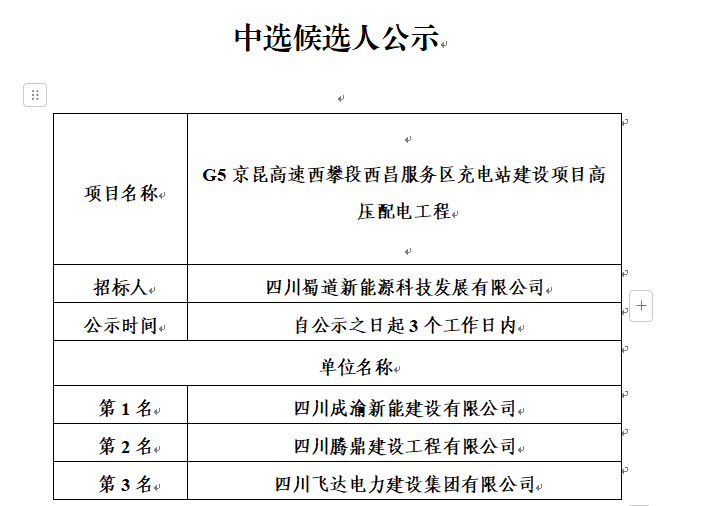 中选候选人公示

| 项目名称 | G5 京昆高速西攀段西昌服务区充电站建设项目高压配电工程 |
|---|---|
| 招标人 | 四川蜀道新能源科技发展有限公司 |
| 公示时间 | 自公示之日起 3 个工作日内 |
| 单位名称 | |
| 第 1 名 | 四川成渝新能建设有限公司 |
| 第 2 名 | 四川腾鼎建设工程有限公司 |
| 第 3 名 | 四川飞达电力建设集团有限公司 |